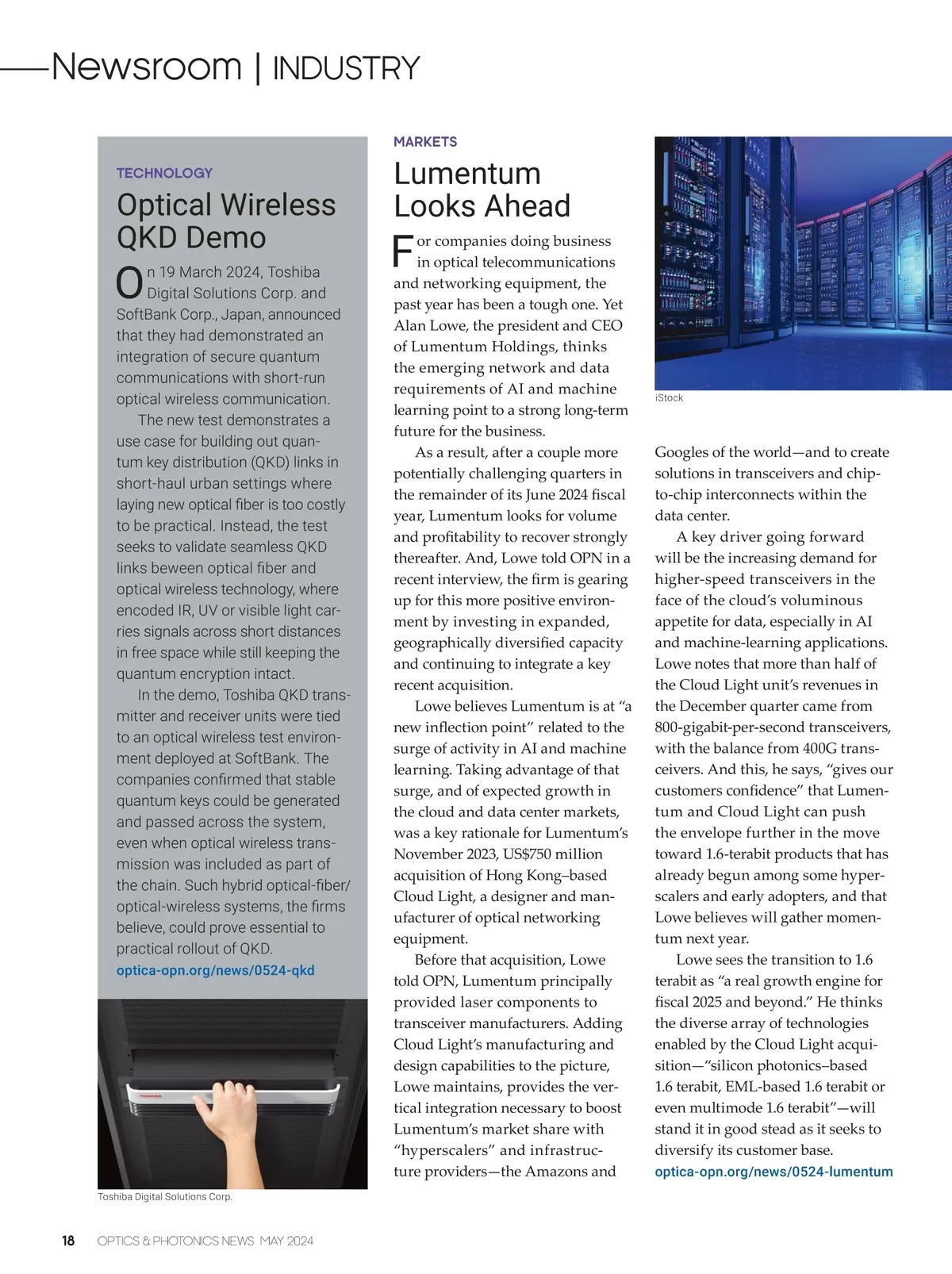 Newsroom | INDUSTRY

TECHNOLOGY

Optical Wireless QKD Demo

On 19 March 2024, Toshiba Digital Solutions Corp. and SoftBank Corp., Japan, announced that they had demonstrated an integration of secure quantum communications with short-run optical wireless communication.

The new test demonstrates a use case for building out quantum key distribution (QKD) links in short-haul urban settings where laying new optical fiber is too costly to be practical. Instead, the test seeks to validate seamless QKD links beween optical fiber and optical wireless technology, where encoded IR, UV or visible light carries signals across short distances in free space while still keeping the quantum encryption intact.

In the demo, Toshiba QKD transmitter and receiver units were tied to an optical wireless test environment deployed at SoftBank. The companies confirmed that stable quantum keys could be generated and passed across the system, even when optical wireless transmission was included as part of the chain. Such hybrid optical-fiber/optical-wireless systems, the firms believe, could prove essential to practical rollout of QKD.

optica-opn.org/news/0524-qkd

TOSHIBA

Toshiba Digital Solutions Corp.

MARKETS

Lumentum Looks Ahead

For companies doing business in optical telecommunications and networking equipment, the past year has been a tough one. Yet Alan Lowe, the president and CEO of Lumentum Holdings, thinks the emerging network and data requirements of AI and machine learning point to a strong long-term future for the business.

As a result, after a couple more potentially challenging quarters in the remainder of its June 2024 fiscal year, Lumentum looks for volume and profitability to recover strongly thereafter. And, Lowe told OPN in a recent interview, the firm is gearing up for this more positive environment by investing in expanded, geographically diversified capacity and continuing to integrate a key recent acquisition.

Lowe believes Lumentum is at “a new inflection point” related to the surge of activity in AI and machine learning. Taking advantage of that surge, and of expected growth in the cloud and data center markets, was a key rationale for Lumentum’s November 2023, US$750 million acquisition of Hong Kong–based Cloud Light, a designer and manufacturer of optical networking equipment.

Before that acquisition, Lowe told OPN, Lumentum principally provided laser components to transceiver manufacturers. Adding Cloud Light’s manufacturing and design capabilities to the picture, Lowe maintains, provides the vertical integration necessary to boost Lumentum’s market share with “hyperscalers” and infrastructure providers—the Amazons and

iStock

Googles of the world—and to create solutions in transceivers and chip-to-chip interconnects within the data center.

A key driver going forward will be the increasing demand for higher-speed transceivers in the face of the cloud’s voluminous appetite for data, especially in AI and machine-learning applications. Lowe notes that more than half of the Cloud Light unit’s revenues in the December quarter came from 800-gigabit-per-second transceivers, with the balance from 400G transceivers. And this, he says, “gives our customers confidence” that Lumentum and Cloud Light can push the envelope further in the move toward 1.6-terabit products that has already begun among some hyperscalers and early adopters, and that Lowe believes will gather momentum next year.

Lowe sees the transition to 1.6 terabit as “a real growth engine for fiscal 2025 and beyond.” He thinks the diverse array of technologies enabled by the Cloud Light acquisition—“silicon photonics–based 1.6 terabit, EML-based 1.6 terabit or even multimode 1.6 terabit”—will stand it in good stead as it seeks to diversify its customer base.

optica-opn.org/news/0524-lumentum

18 OPTICS & PHOTONICS NEWS MAY 2024